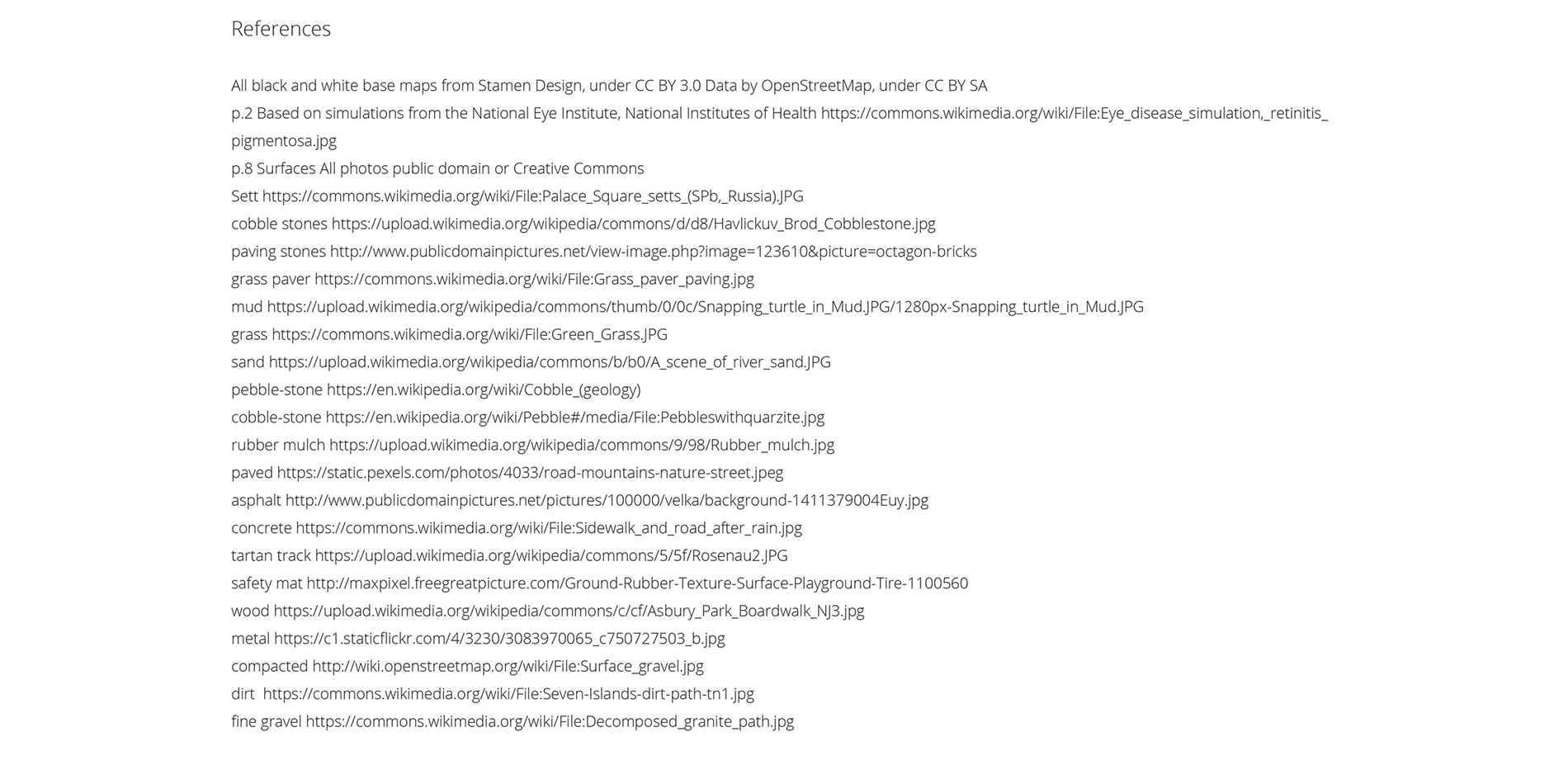 References

All black and white base maps from Stamen Design, under CC BY 3.0 Data by OpenStreetMap, under CC BY SA
p.2 Based on simulations from the National Eye Institute, National Institutes of Health https://commons.wikimedia.org/wiki/File:Eye_disease_simulation,_retinitis_pigmentosa.jpg
p.8 Surfaces All photos public domain or Creative Commons
Sett https://commons.wikimedia.org/wiki/File:Palace_Square_setts_(SPb,_Russia).JPG
cobble stones https://upload.wikimedia.org/wikipedia/commons/d/d8/Havlickuv_Brod_Cobblestone.jpg
paving stones http://www.publicdomainpictures.net/view-image.php?image=123610&picture=octagon-bricks
grass paver https://commons.wikimedia.org/wiki/File:Grass_paver_paving.jpg
mud https://upload.wikimedia.org/wikipedia/commons/thumb/0/0c/Snapping_turtle_in_Mud.JPG/1280px-Snapping_turtle_in_Mud.JPG
grass https://commons.wikimedia.org/wiki/File:Green_Grass.JPG
sand https://upload.wikimedia.org/wikipedia/commons/b/b0/A_scene_of_river_sand.JPG
pebble-stone https://en.wikipedia.org/wiki/Cobble_(geology)
cobble-stone https://en.wikipedia.org/wiki/Pebble#/media/File:Pebbleswithquarzite.jpg
rubber mulch https://upload.wikimedia.org/wikipedia/commons/9/98/Rubber_mulch.jpg
paved https://static.pexels.com/photos/4033/road-mountains-nature-street.jpeg
asphalt http://www.publicdomainpictures.net/pictures/100000/velka/background-1411379004Euy.jpg
concrete https://commons.wikimedia.org/wiki/File:Sidewalk_and_road_after_rain.jpg
tartan track https://upload.wikimedia.org/wikipedia/commons/5/5f/Rosenau2.JPG
safety mat http://maxpixel.freegreatpicture.com/Ground-Rubber-Texture-Surface-Playground-Tire-1100560
wood https://upload.wikimedia.org/wikipedia/commons/c/cf/Asbury_Park_Boardwalk_NJ3.jpg
metal https://c1.staticflickr.com/4/3230/3083970065_c750727503_b.jpg
compacted http://wiki.openstreetmap.org/wiki/File:Surface_gravel.jpg
dirt https://commons.wikimedia.org/wiki/File:Seven-Islands-dirt-path-tn1.jpg
fine gravel https://commons.wikimedia.org/wiki/File:Decomposed_granite_path.jpg